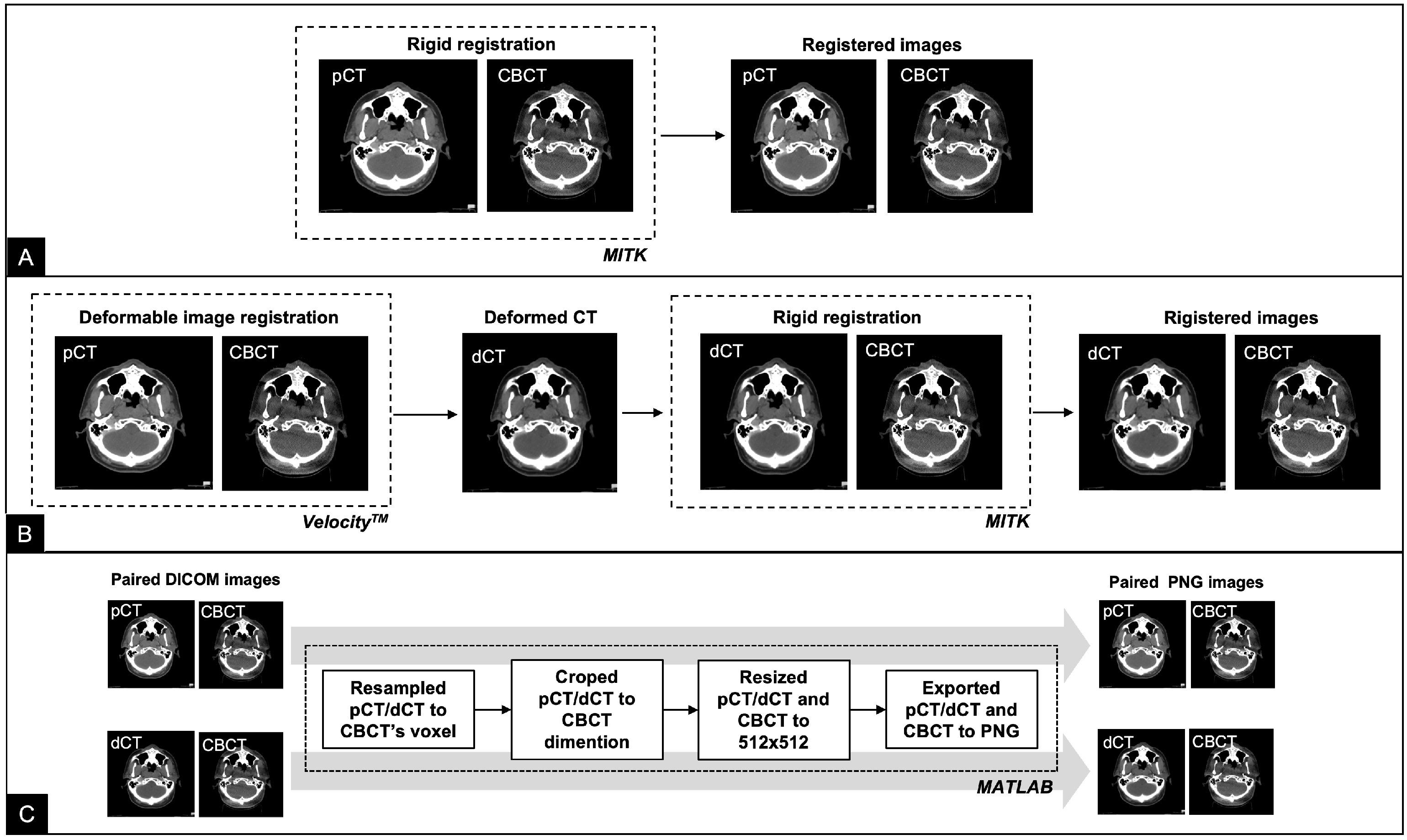 Rigid registration

pCT CBCT

Registered images

pCT CBCT

MITK

A

Deformable image registration

pCT CBCT

Velocity$^{TM}$

Deformed CT

dCT

Rigid registration

dCT CBCT

MITK

Rigistered images

dCT CBCT

B

Paired DICOM images

pCT CBCT

dCT CBCT

Resampled pCT/dCT to CBCT's voxel

Croped pCT/dCT to CBCT dimention

Resized pCT/dCT and CBCT to 512x512

Exported pCT/dCT and CBCT to PNG

MATLAB

Paired PNG images

pCT CBCT

dCT CBCT

C